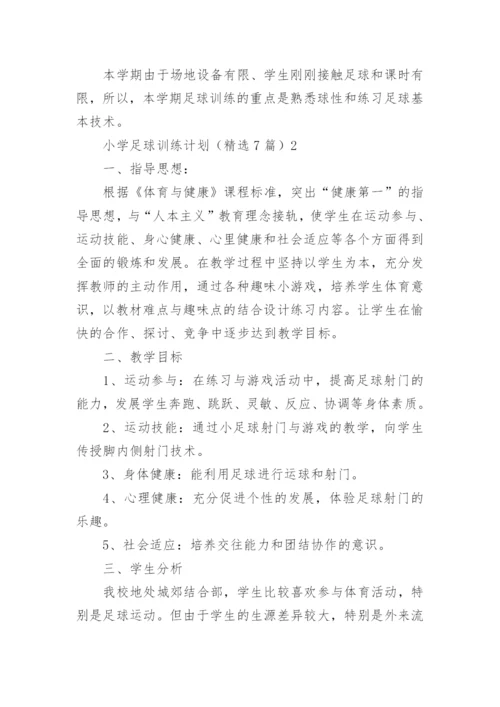 本学期由于场地设备有限、学生刚刚接触足球和课时有限，所以，本学期足球训练的重点是熟悉球性和练习足球基本技术。

小学足球训练计划（精选7篇）2

一、指导思想：

根据《体育与健康》课程标准，突出“健康第一”的指导思想，与“人本主义”教育理念接轨，使学生在运动参与、运动技能、身心健康、心里健康和社会适应等各个方面得到全面的锻炼和发展。在教学过程中坚持以学生为本，充分发挥教师的主动作用，通过各种趣味小游戏，培养学生体育意识，以教材难点与趣味点的结合设计练习内容。让学生在愉快的合作、探讨、竞争中逐步达到教学目标。

二、教学目标

1、运动参与：在练习与游戏活动中，提高足球射门的能力，发展学生奔跑、跳跃、灵敏、反应、协调等身体素质。

2、运动技能：通过小足球射门与游戏的教学，向学生传授脚内侧射门技术。

3、身体健康：能利用足球进行运球和射门。

4、心理健康：充分促进个性的发展，体验足球射门的乐趣。

5、社会适应：培养交往能力和团结协作的意识。

三、学生分析

我校地处城郊结合部，学生比较喜欢参与体育活动，特别是足球运动。但由于学生的生源差异较大，特别是外来流